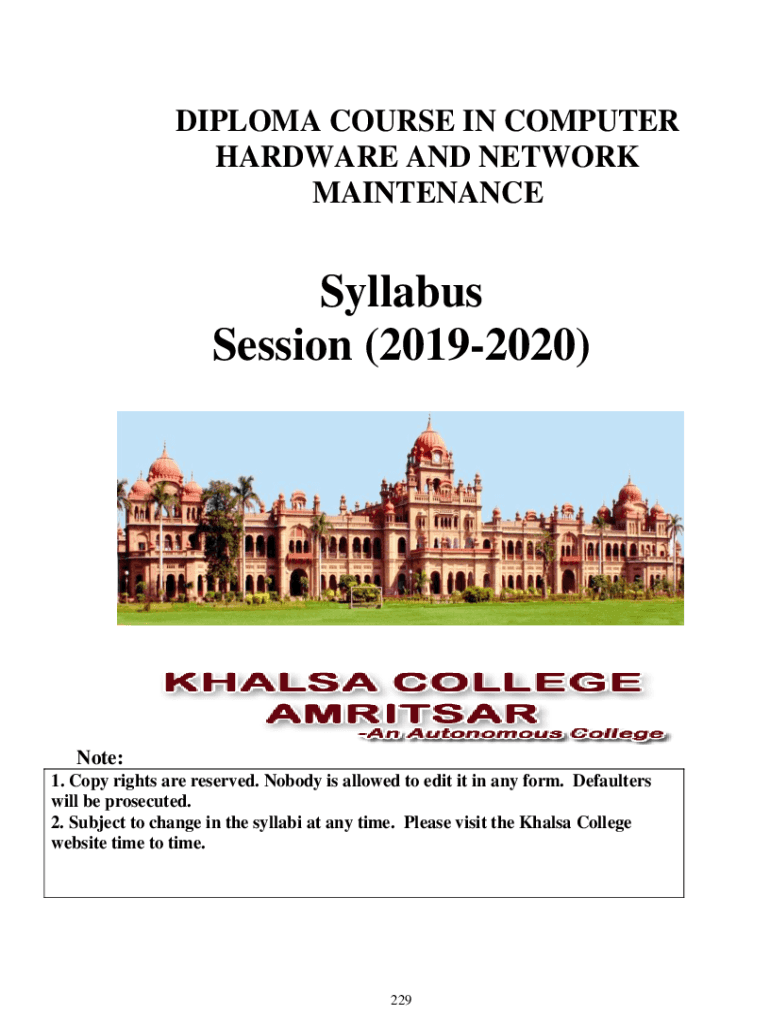 DIPLOMA COURSE IN COMPUTER HARDWARE AND NETWORK MAINTENANCE

Syllabus
Session (2019-2020)

KHALSA COLLEGE
AMRITSAR
-An Autonomous College

Note:
1. Copy rights are reserved. Nobody is allowed to edit it in any form. Defaulters will be prosecuted.
2. Subject to change in the syllabi at any time. Please visit the Khalsa College website time to time.

229